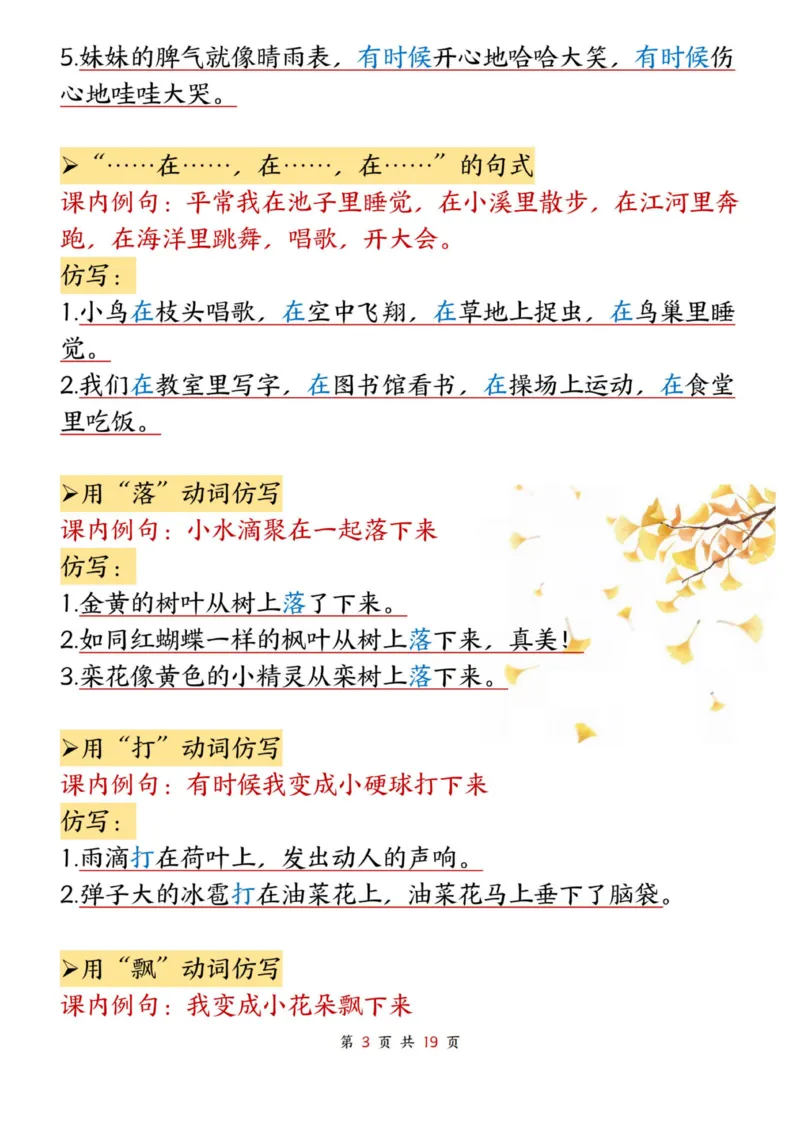 5.妹妹的脾气就像晴雨表，有时候开心地哈哈大笑，有时候伤心地哇哇大哭。

➢“……在……，在……，在……”的句式
课内例句：平常我在池子里睡觉，在小溪里散步，在江河里奔跑，在海洋里跳舞，唱歌，开大会。
仿写：
1.小鸟在枝头唱歌，在空中飞翔，在草地上捉虫，在鸟巢里睡觉。
2.我们在教室里写字，在图书馆看书，在操场上运动，在食堂里吃饭。

➢用“落”动词仿写
课内例句：小水滴聚在一起落下来
仿写：
1.金黄的树叶从树上落了下来。
2.如同红蝴蝶一样的枫叶从树上落下来，真美！
3.栾花像黄色的小精灵从栾树上落下来。

➢用“打”动词仿写
课内例句：有时候我变成小硬球打下来
仿写：
1.雨滴打在荷叶上，发出动人的声响。
2.弹子大的冰雹打在油菜花上，油菜花马上垂下了脑袋。

➢用“飘”动词仿写
课内例句：我变成小花朵飘下来

第 3 页 共 19 页